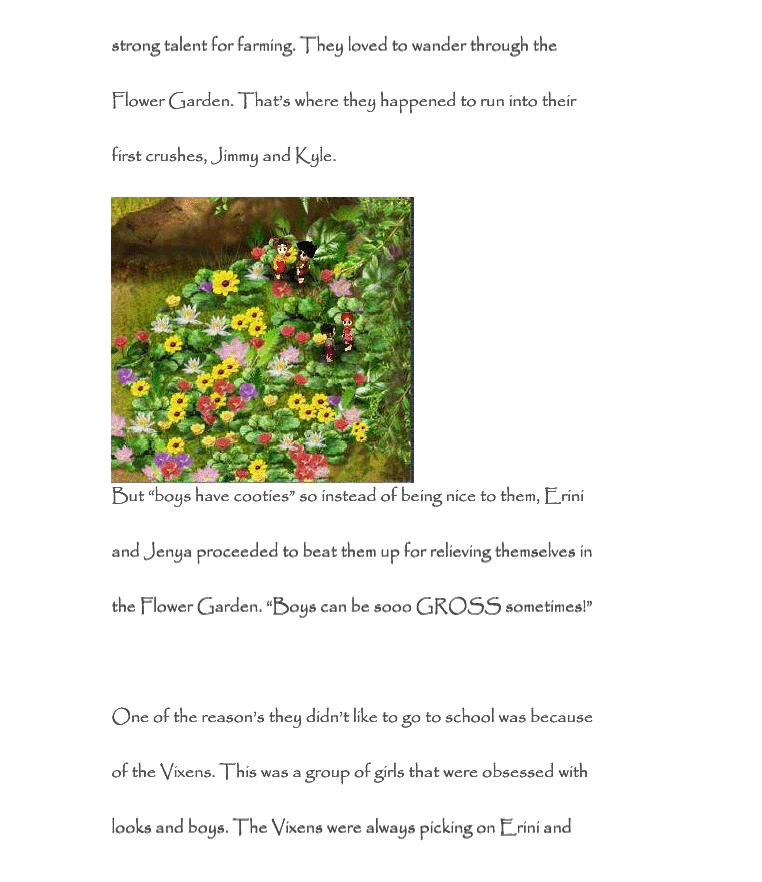 strong talent for farming. They loved to wander through the Flower Garden. That's where they happened to run into their first crushes, Jimmy and Kyle.

But "boys have cooties" so instead of being nice to them, Erini and Jenya proceeded to beat them up for relieving themselves in the Flower Garden. "Boys can be sooo GROSS sometimes!"

One of the reason's they didn't like to go to school was because of the Vixens. This was a group of girls that were obsessed with looks and boys. The Vixens were always picking on Erini and